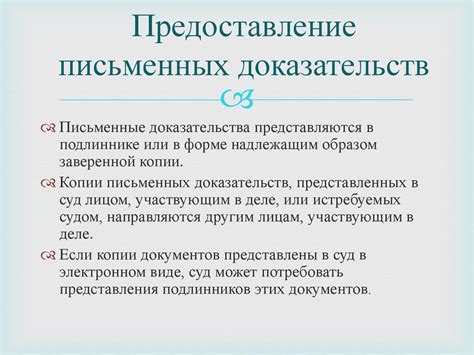 Предоставление письменных доказательств

Письменные доказательства представляются в подлиннике или в форме надлежащим образом заверенной копии.

Копии письменных доказательств, представленных в суд лицом, участвующим в деле, или истребуемых судом, направляются другим лицам, участвующим в деле.

Если копии документов представлены в суд в электронном виде, суд может потребовать представления подлинников этих документов.